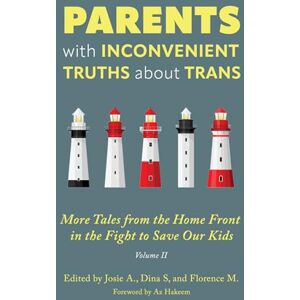 PARENTS
with INCONVENIENT TRUTHS about TRANS

More Tales from the Home Front in the Fight to Save Our Kids

Volume II

Edited by Josie A., Dina S, and Florence M.

Foreword by Az Hakeem